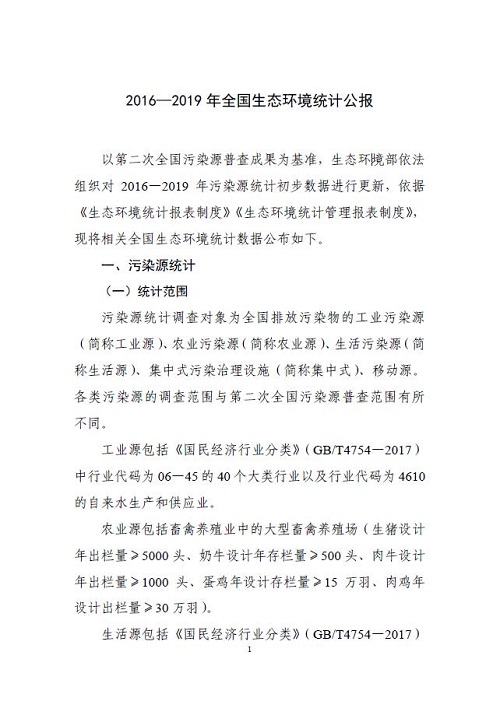 2016—2019 年全国生态环境统计公报

以第二次全国污染源普查成果为基准，生态环境部依法组织对 2016—2019 年污染源统计初步数据进行更新，依据《生态环境统计报表制度》《生态环境统计管理报表制度》，现将相关全国生态环境统计数据公布如下。

一、污染源统计

（一）统计范围

污染源统计调查对象为全国排放污染物的工业污染源（简称工业源）、农业污染源（简称农业源）、生活污染源（简称生活源）、集中式污染治理设施（简称集中式）、移动源。各类污染源的调查范围与第二次全国污染源普查范围有所不同。

工业源包括《国民经济行业分类》（GB/T4754—2017）中行业代码为 06—45 的 40 个大类行业以及行业代码为 4610 的自来水生产和供应业。

农业源包括畜禽养殖业中的大型畜禽养殖场（生猪设计年出栏量≥5000 头、奶牛设计年存栏量≥500 头、肉牛设计年出栏量≥1000 头、蛋鸡年设计存栏量≥15 万羽、肉鸡年设计出栏量≥30 万羽）。

生活源包括《国民经济行业分类》（GB/T4754—2017）

1